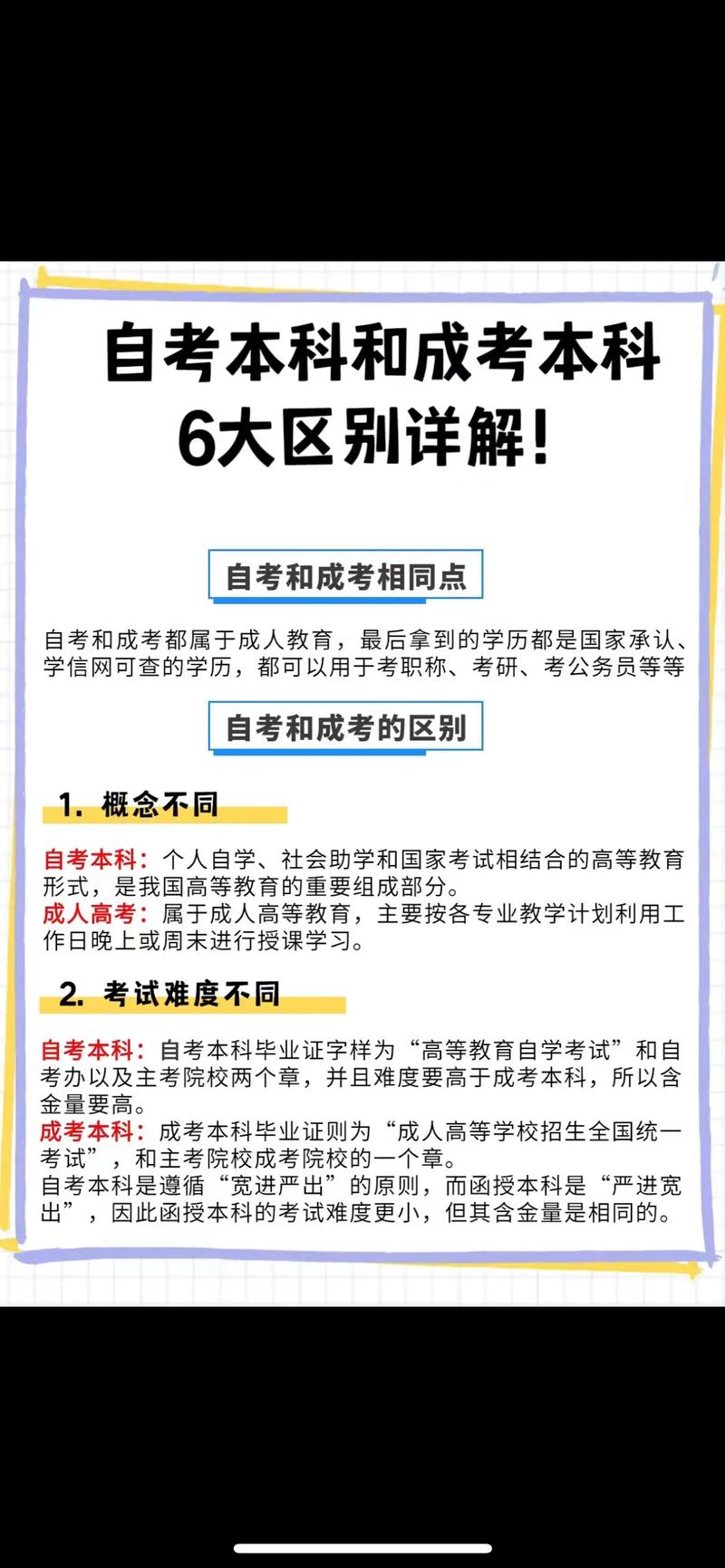 自考本科和成考本科
6大区别详解!

自考和成考相同点

自考和成考都属于成人教育，最后拿到的学历都是国家承认、学信网可查的学历，都可以用于考职称、考研、考公务员等等

自考和成考的区别

1. 概念不同

自考本科：个人自学、社会助学和国家考试相结合的高等教育形式，是我国高等教育的重要组成部分。
成人高考：属于成人高等教育，主要按各专业教学计划利用工作日晚上或周末进行授课学习。

2. 考试难度不同

自考本科：自考本科毕业证字样为“高等教育自学考试”和自考办以及主考院校两个章，并且难度要高于成考本科，所以含金量要高。
成考本科：成考本科毕业证则为“成人高等学校招生全国统一考试”，和主考院校成考院校的一个章。
自考本科是遵循“宽进严出”的原则，而函授本科是“严进宽出”，因此函授本科的考试难度更小，但其含金量是相同的。